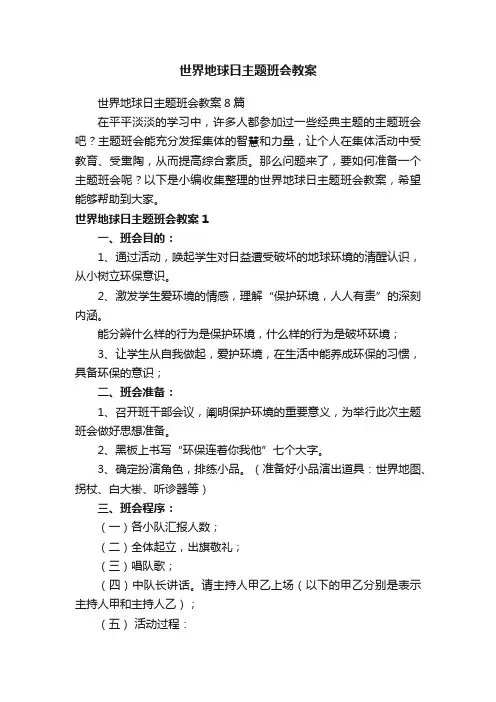 世界地球日主题班会教案

世界地球日主题班会教案8篇

在平平淡淡的学习中，许多人都参加过一些经典主题的主题班会吧？主题班会能充分发挥集体的智慧和力量，让个人在集体活动中受教育、受熏陶，从而提高综合素质。那么问题来了，要如何准备一个主题班会呢？以下是小编收集整理的世界地球日主题班会教案，希望能够帮助到大家。

世界地球日主题班会教案1

一、班会目的：

1、通过活动，唤起学生对日益遭受破坏的地球环境的清醒认识，从小树立环保意识。

2、激发学生爱环境的情感，理解“保护环境，人人有责”的深刻内涵。

能分辨什么样的行为是保护环境，什么样的行为是破坏环境；

3、让学生从自我做起，爱护环境，在生活中能养成环保的习惯，具备环保的意识；

二、班会准备：

1、召开班干部会议，阐明保护环境的重要意义，为举行此次主题班会做好思想准备。

2、黑板上书写“环保连着你我他”七个大字。

3、确定扮演角色，排练小品。（准备好小品演出道具：世界地图、拐杖、白大褂、听诊器等）

三、班会程序：

（一）各小队汇报人数；

（二）全体起立，出旗敬礼；

（三）唱队歌；

（四）中队长讲话。请主持人甲乙上场（以下的甲乙分别是表示主持人甲和主持人乙）；

（五）活动过程：